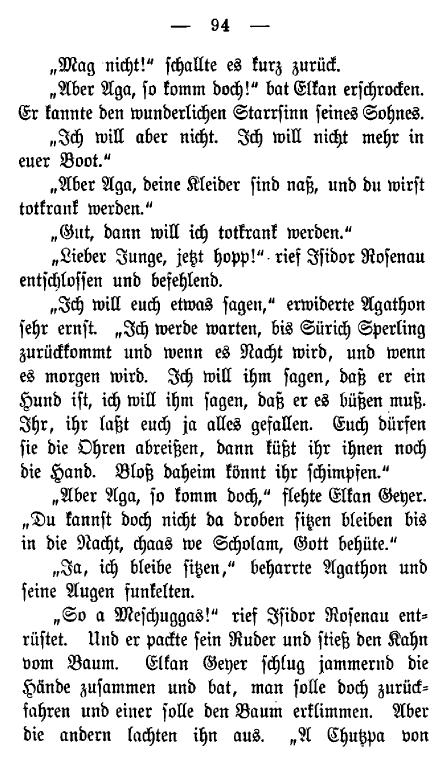 — 94 —

„Mag nicht!“ schallte es kurz zurück.

„Aber Aga, so komm doch!“ bat Elkan erschrocken. Er kannte den wunderlichen Starrsinn seines Sohnes.

„Ich will aber nicht. Ich will nicht mehr in euer Boot.“

„Aber Aga, deine Kleider sind naß, und du wirst totkrank werden.“

„Gut, dann will ich totkrank werden.“

„Lieber Junge, jetzt hopp!“ rief Isidor Rosenau entschlossen und befehlend.

„Ich will euch etwas sagen,“ erwiderte Agathon sehr ernst. „Ich werde warten, bis Sürich Sperling zurückkommt und wenn es Nacht wird, und wenn es morgen wird. Ich will ihm sagen, daß er ein Hund ist, ich will ihm sagen, daß er es büßen muß. Ihr, ihr laßt euch ja alles gefallen. Euch dürfen sie die Ohren abreißen, dann küßt ihr ihnen noch die Hand. Bloß daheim könnt ihr schimpfen.“

„Aber Aga, so komm doch,“ flehte Elkan Geyer. „Du kannst doch nicht da droben sitzen bleiben bis in die Nacht, chaas we Scholam, Gott behüte.“

„Ja, ich bleibe sitzen,“ beharrte Agathon und seine Augen funkelten.

„So a Meschuggas!“ rief Isidor Rosenau entrüstet. Und er packte sein Ruder und stieß den Kahn vom Baum. Elkan Geyer schlug jammernd die Hände zusammen und bat, man solle doch zurückfahren und einer solle den Baum erklimmen. Aber die andern lachten ihn aus. „A Chutzpa von